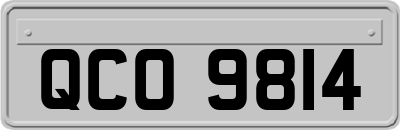 QCO 9814